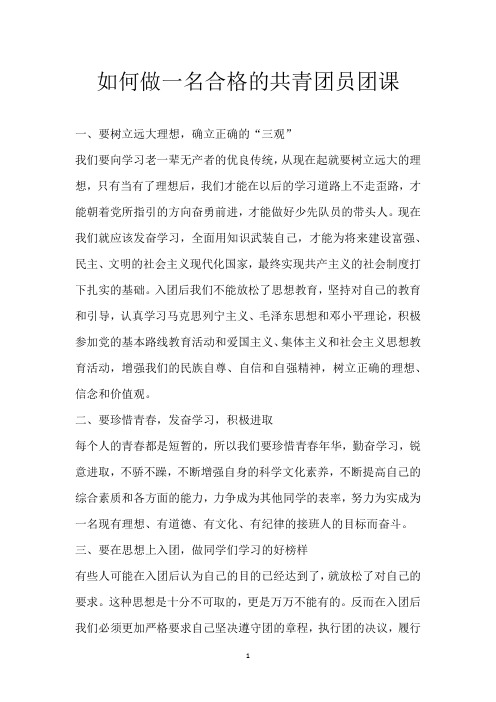 如何做一名合格的共青团员团课

一、要树立远大理想，确立正确的“三观”

我们要向学习老一辈无产者的优良传统，从现在起就要树立远大的理想，只有当有了理想后，我们才能在以后的学习道路上不走歪路，才能朝着党所指引的方向奋勇前进，才能做好少先队员的带头人。现在我们就应该发奋学习，全面用知识武装自己，才能为将来建设富强、民主、文明的社会主义现代化国家，最终实现共产主义的社会制度打下扎实的基础。入团后我们不能放松了思想教育，坚持对自己的教育和引导，认真学习马克思列宁主义、毛泽东思想和邓小平理论，积极参加党的基本路线教育活动和爱国主义、集体主义和社会主义思想教育活动，增强我们的民族自尊、自信和自强精神，树立正确的理想、信念和价值观。

二、要珍惜青春，发奋学习，积极进取

每个人的青春都是短暂的，所以我们要珍惜青春年华，勤奋学习，锐意进取，不骄不躁，不断增强自身的科学文化素养，不断提高自己的综合素质和各方面的能力，力争成为其他同学的表率，努力为实成为一名现有理想、有道德、有文化、有纪律的接班人的目标而奋斗。

三、要在思想上入团，做同学们学习的好榜样

有些人可能在入团后认为自己的目的已经达到了，就放松了对自己的要求。这种思想是十分不可取的，更是万万不能有的。反而在入团后我们必须更加严格要求自己坚决遵守团的章程，执行团的决议，履行

1